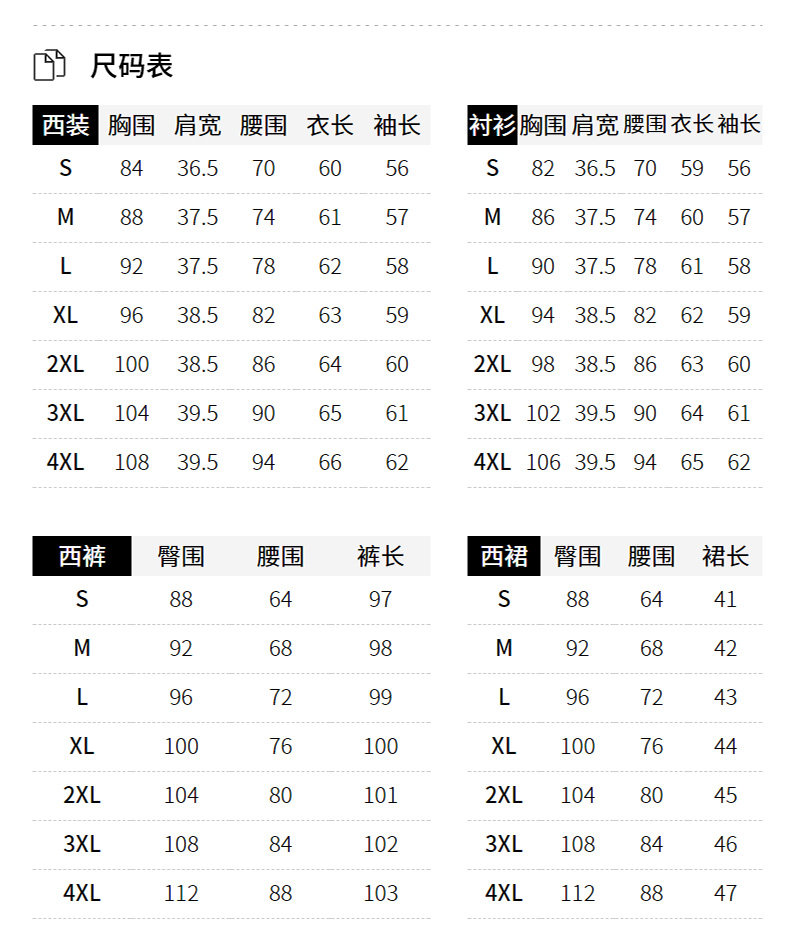 尺码表

| 西装 | 胸围 | 肩宽 | 腰围 | 衣长 | 袖长 |
|---|---|---|---|---|---|
| S | 84 | 36.5 | 70 | 60 | 56 |
| M | 88 | 37.5 | 74 | 61 | 57 |
| L | 92 | 37.5 | 78 | 62 | 58 |
| XL | 96 | 38.5 | 82 | 63 | 59 |
| 2XL | 100 | 38.5 | 86 | 64 | 60 |
| 3XL | 104 | 39.5 | 90 | 65 | 61 |
| 4XL | 108 | 39.5 | 94 | 66 | 62 |

| 衬衫 | 胸围 | 肩宽 | 腰围 | 衣长 | 袖长 |
|---|---|---|---|---|---|
| S | 82 | 36.5 | 70 | 59 | 56 |
| M | 86 | 37.5 | 74 | 60 | 57 |
| L | 90 | 37.5 | 78 | 61 | 58 |
| XL | 94 | 38.5 | 82 | 62 | 59 |
| 2XL | 98 | 38.5 | 86 | 63 | 60 |
| 3XL | 102 | 39.5 | 90 | 64 | 61 |
| 4XL | 106 | 39.5 | 94 | 65 | 62 |

| 西裤 | 臀围 | 腰围 | 裤长 |
|---|---|---|---|
| S | 88 | 64 | 97 |
| M | 92 | 68 | 98 |
| L | 96 | 72 | 99 |
| XL | 100 | 76 | 100 |
| 2XL | 104 | 80 | 101 |
| 3XL | 108 | 84 | 102 |
| 4XL | 112 | 88 | 103 |

| 西裙 | 臀围 | 腰围 | 裙长 |
|---|---|---|---|
| S | 88 | 64 | 41 |
| M | 92 | 68 | 42 |
| L | 96 | 72 | 43 |
| XL | 100 | 76 | 44 |
| 2XL | 104 | 80 | 45 |
| 3XL | 108 | 84 | 46 |
| 4XL | 112 | 88 | 47 |